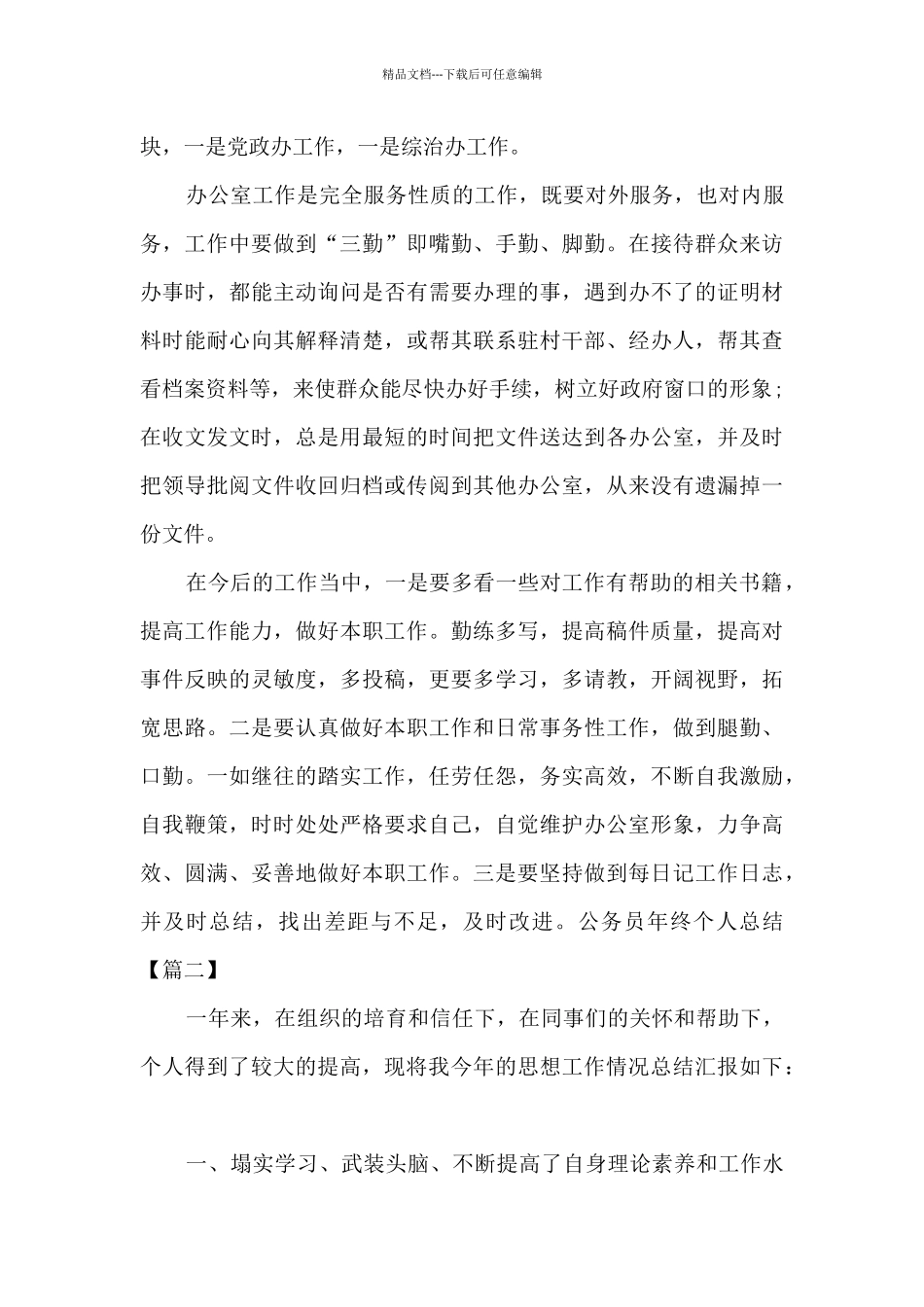 精品文档---下载后可任意编辑

块，一是党政办工作，一是综治办工作。

办公室工作是完全服务性质的工作，既要对外服务，也对内服务，工作中要做到“三勤”即嘴勤、手勤、脚勤。在接待群众来访办事时，都能主动询问是否有需要办理的事，遇到办不了的证明材料时能耐心向其解释清楚，或帮其联系驻村干部、经办人，帮其查看档案资料等，来使群众能尽快办好手续，树立好政府窗口的形象；在收文发文时，总是用最短的时间把文件送达到各办公室，并及时把领导批阅文件收回归档或传阅到其他办公室，从来没有遗漏掉一份文件。

在今后的工作当中，一是要多看一些对工作有帮助的相关书籍，提高工作能力，做好本职工作。勤练多写，提高稿件质量，提高对事件反映的灵敏度，多投稿，更要多学习，多请教，开阔视野，拓宽思路。二是要认真做好本职工作和日常事务性工作，做到腿勤、口勤。一如继往的踏实工作，任劳任怨，务实高效，不断自我激励，自我鞭策，时时处处严格要求自己，自觉维护办公室形象，力争高效、圆满、妥善地做好本职工作。三是要坚持做到每日记工作日志，并及时总结，找出差距与不足，及时改进。公务员年终个人总结【篇二】

一年来，在组织的培育和信任下，在同事们的关怀和帮助下，个人得到了较大的提高，现将我今年的思想工作情况总结汇报如下：

一、塌实学习、武装头脑、不断提高了自身理论素养和工作水